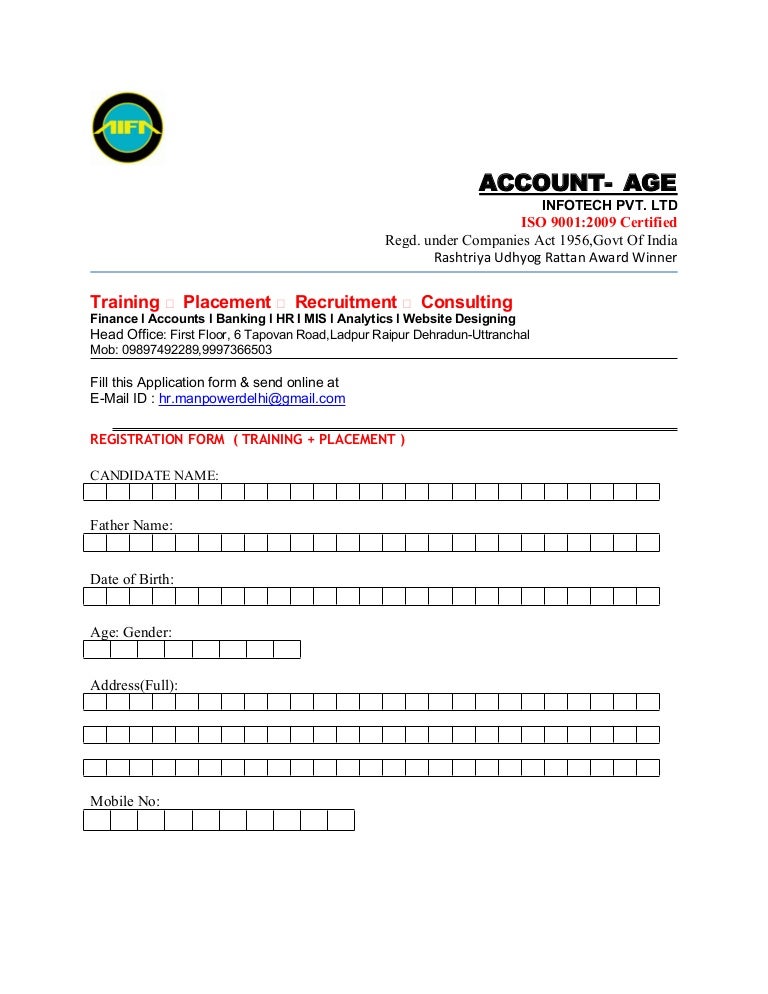 AIFT

ACCOUNT- AGE
INFOTECH PVT. LTD
ISO 9001:2009 Certified
Regd. under Companies Act 1956,Govt Of India
Rashtriya Udhyog Rattan Award Winner

Training □ Placement □ Recruitment □ Consulting
Finance I Accounts I Banking I HR I MIS I Analytics I Website Designing
Head Office: First Floor, 6 Tapovan Road,Ladpur Raipur Dehradun-Uttranchal
Mob: 09897492289,9997366503

Fill this Application form & send online at
E-Mail ID : hr.manpowerdelhi@gmail.com

REGISTRATION FORM ( TRAINING + PLACEMENT )

CANDIDATE NAME:

Father Name:

Date of Birth:

Age: Gender:

Address(Full):

Mobile No: